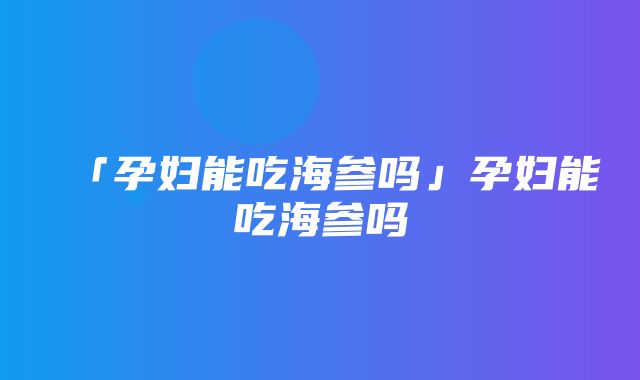 「孕妇能吃海参吗」孕妇能吃海参吗